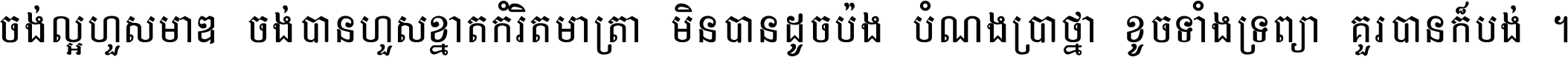 ចង់ល្អហួសមាឌ ចង់បានហួសខ្នាតកំរិតមាត្រា មិនបានដូចប៉ង បំណងប្រាថ្នា ខូចទាំងទ្រព្យា គួរបានក៏បង់ ។